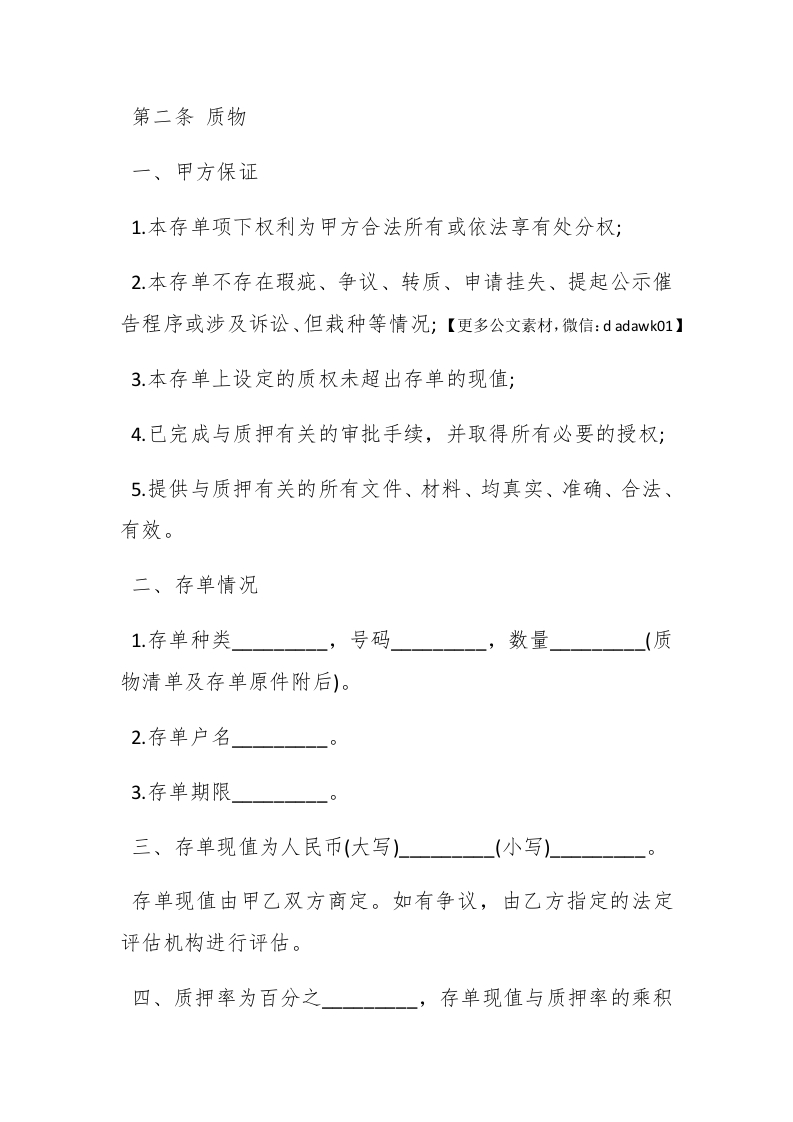 第二条 质物

一、甲方保证

1.本存单项下权利为甲方合法所有或依法享有处分权;

2.本存单不存在瑕疵、争议、转质、申请挂失、提起公示催告程序或涉及诉讼、但栽种等情况;【更多公文素材，微信：d adawk01】

3.本存单上设定的质权未超出存单的现值;

4.已完成与质押有关的审批手续，并取得所有必要的授权;

5.提供与质押有关的所有文件、材料、均真实、准确、合法、有效。

二、存单情况

1.存单种类_________，号码_________，数量_________(质物清单及存单原件附后)。

2.存单户名_________。

3.存单期限_________。

三、存单现值为人民币(大写)_________(小写)_________。

存单现值由甲乙双方商定。如有争议，由乙方指定的法定评估机构进行评估。

四、质押率为百分之_________，存单现值与质押率的乘积